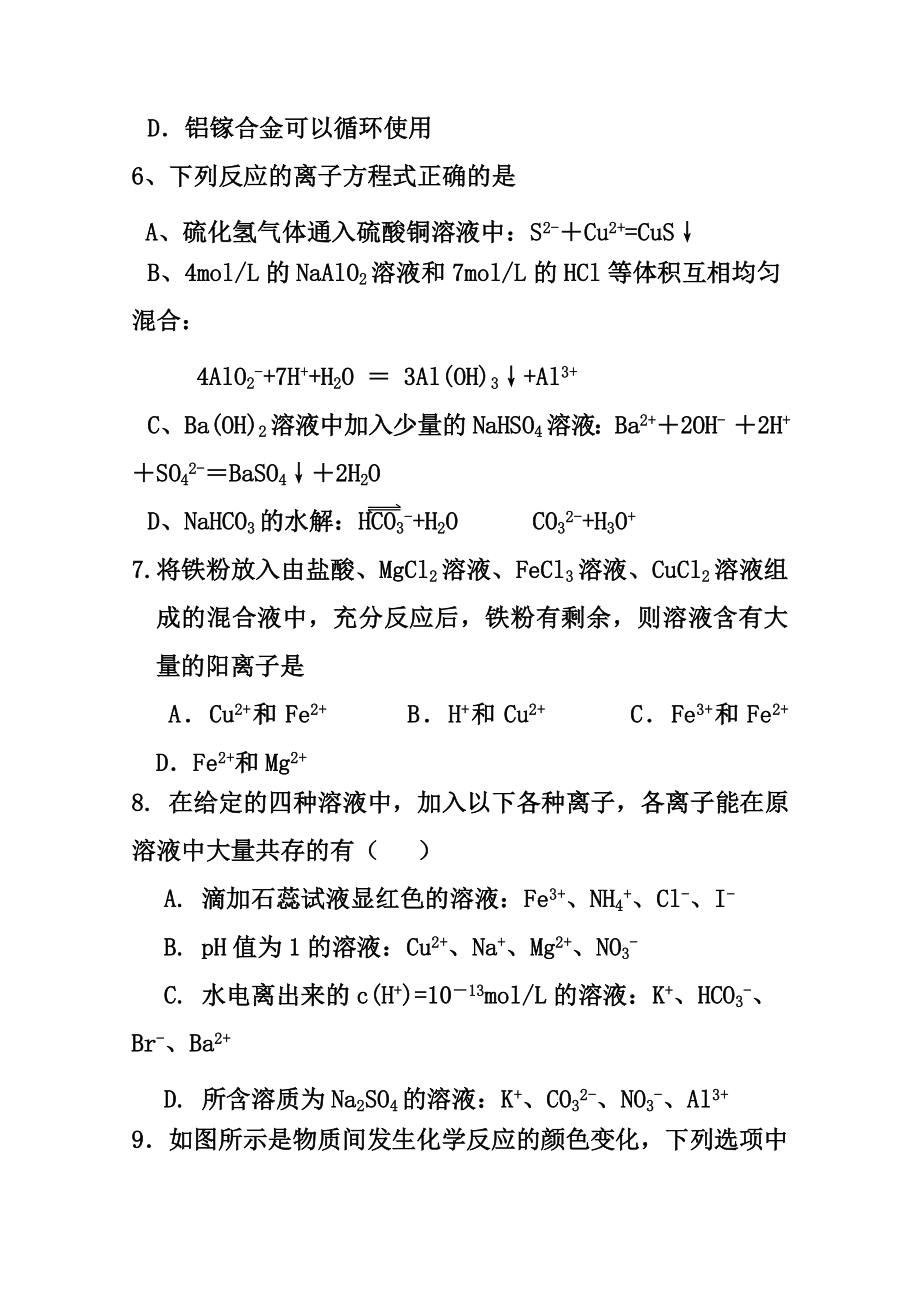 D．铝镓合金可以循环使用

6、下列反应的离子方程式正确的是

A、硫化氢气体通入硫酸铜溶液中：$S^{2-}+Cu^{2+}=CuS\downarrow$

B、4mol/L 的 $NaAlO_2$ 溶液和 7mol/L 的 HCl 等体积互相均匀混合：

$4AlO_2^-+7H^++H_2O = 3Al(OH)_3\downarrow+Al^{3+}$

C、$Ba(OH)_2$ 溶液中加入少量的 $NaHSO_4$ 溶液：$Ba^{2+}+2OH^-+2H^++SO_4^{2-}=BaSO_4\downarrow+2H_2O$

D、$NaHCO_3$ 的水解：$HCO_3^-+H_2O \rightleftharpoons CO_3^{2-}+H_3O^+$

7.将铁粉放入由盐酸、$MgCl_2$ 溶液、$FeCl_3$ 溶液、$CuCl_2$ 溶液组成的混合液中，充分反应后，铁粉有剩余，则溶液含有大量的阳离子是

A．$Cu^{2+}$ 和 $Fe^{2+}$ B．$H^+$ 和 $Cu^{2+}$ C．$Fe^{3+}$ 和 $Fe^{2+}$ D．$Fe^{2+}$ 和 $Mg^{2+}$

8. 在给定的四种溶液中，加入以下各种离子，各离子能在原溶液中大量共存的有（ ）

A. 滴加石蕊试液显红色的溶液：$Fe^{3+}$、$NH_4^+$、$Cl^-$、$I^-$

B. pH 值为 1 的溶液：$Cu^{2+}$、$Na^+$、$Mg^{2+}$、$NO_3^-$

C. 水电离出来的 $c(H^+)=10^{-13}$mol/L 的溶液：$K^+$、$HCO_3^-$、$Br^-$、$Ba^{2+}$

D. 所含溶质为 $Na_2SO_4$ 的溶液：$K^+$、$CO_3^{2-}$、$NO_3^-$、$Al^{3+}$

9．如图所示是物质间发生化学反应的颜色变化，下列选项中